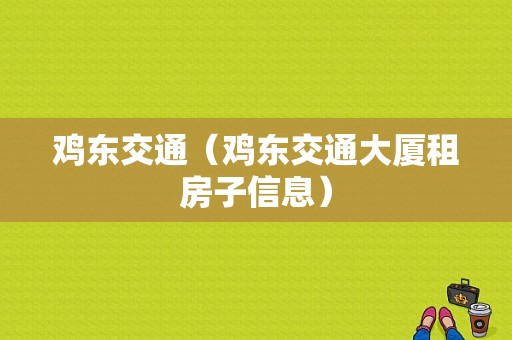 鸡东交通（鸡东交通大厦租房子信息）